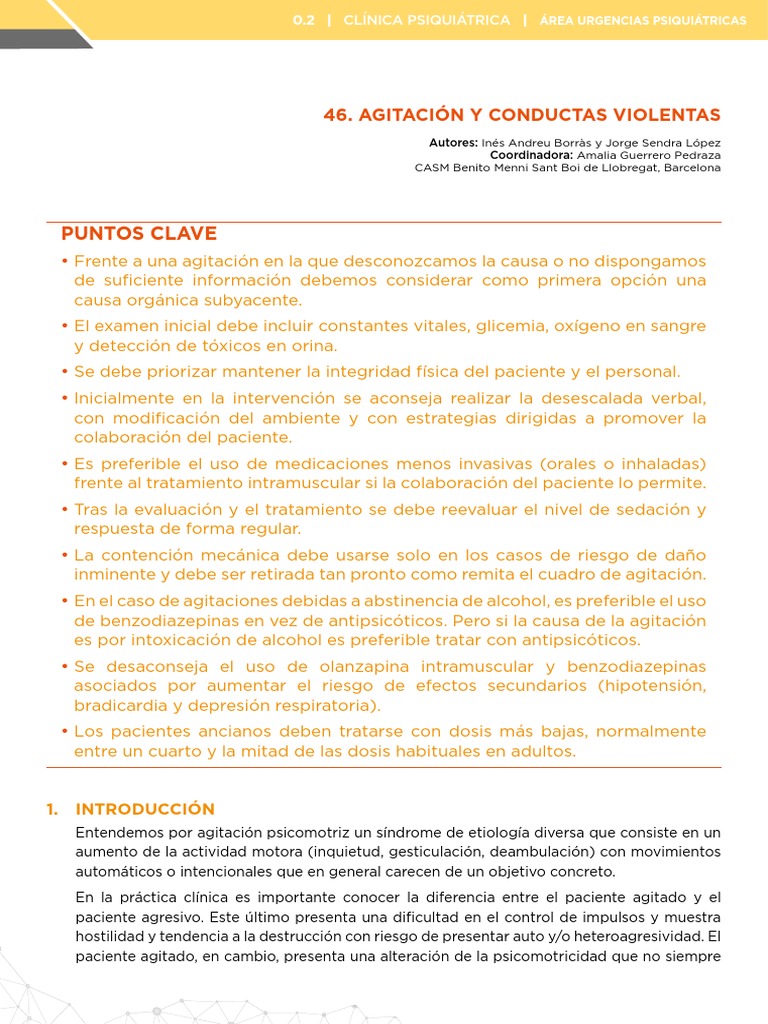 0.2 | CLÍNICA PSIQUIÁTRICA | ÁREA URGENCIAS PSIQUIÁTRICAS

46. AGITACIÓN Y CONDUCTAS VIOLENTAS

Autores: Inés Andreu Borràs y Jorge Sendra López
Coordinadora: Amalia Guerrero Pedraza
CASM Benito Menni Sant Boi de Llobregat, Barcelona

PUNTOS CLAVE

• Frente a una agitación en la que desconozcamos la causa o no dispongamos de suficiente información debemos considerar como primera opción una causa orgánica subyacente.
• El examen inicial debe incluir constantes vitales, glicemia, oxígeno en sangre y detección de tóxicos en orina.
• Se debe priorizar mantener la integridad física del paciente y el personal.
• Inicialmente en la intervención se aconseja realizar la desescalada verbal, con modificación del ambiente y con estrategias dirigidas a promover la colaboración del paciente.
• Es preferible el uso de medicaciones menos invasivas (orales o inhaladas) frente al tratamiento intramuscular si la colaboración del paciente lo permite.
• Tras la evaluación y el tratamiento se debe reevaluar el nivel de sedación y respuesta de forma regular.
• La contención mecánica debe usarse solo en los casos de riesgo de daño inminente y debe ser retirada tan pronto como remita el cuadro de agitación.
• En el caso de agitaciones debidas a abstinencia de alcohol, es preferible el uso de benzodiazepinas en vez de antipsicóticos. Pero si la causa de la agitación es por intoxicación de alcohol es preferible tratar con antipsicóticos.
• Se desaconseja el uso de olanzapina intramuscular y benzodiazepinas asociados por aumentar el riesgo de efectos secundarios (hipotensión, bradicardia y depresión respiratoria).
• Los pacientes ancianos deben tratarse con dosis más bajas, normalmente entre un cuarto y la mitad de las dosis habituales en adultos.

1. INTRODUCCIÓN

Entendemos por agitación psicomotriz un síndrome de etiología diversa que consiste en un aumento de la actividad motora (inquietud, gesticulación, deambulación) con movimientos automáticos o intencionales que en general carecen de un objetivo concreto.

En la práctica clínica es importante conocer la diferencia entre el paciente agitado y el paciente agresivo. Este último presenta una dificultad en el control de impulsos y muestra hostilidad y tendencia a la destrucción con riesgo de presentar auto y/o heteroagresividad. El paciente agitado, en cambio, presenta una alteración de la psicomotricidad que no siempre